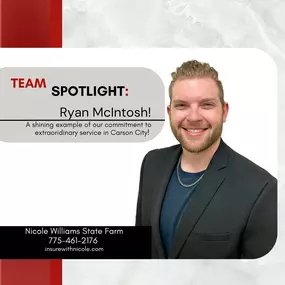 TEAM SPOTLIGHT:

Ryan McIntosh!

A shining example of our commitment to extraoridinary service in Carson City!

Nicole Williams State Farm
775-461-2176
insurewithnicole.com